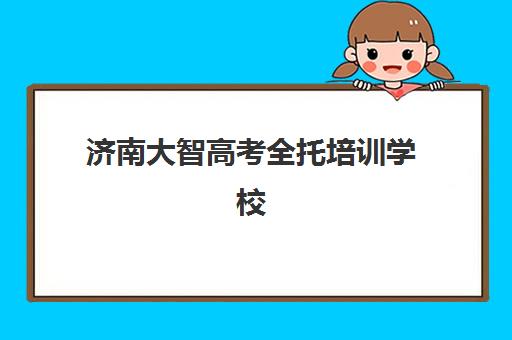 济南大智高考全托培训学校